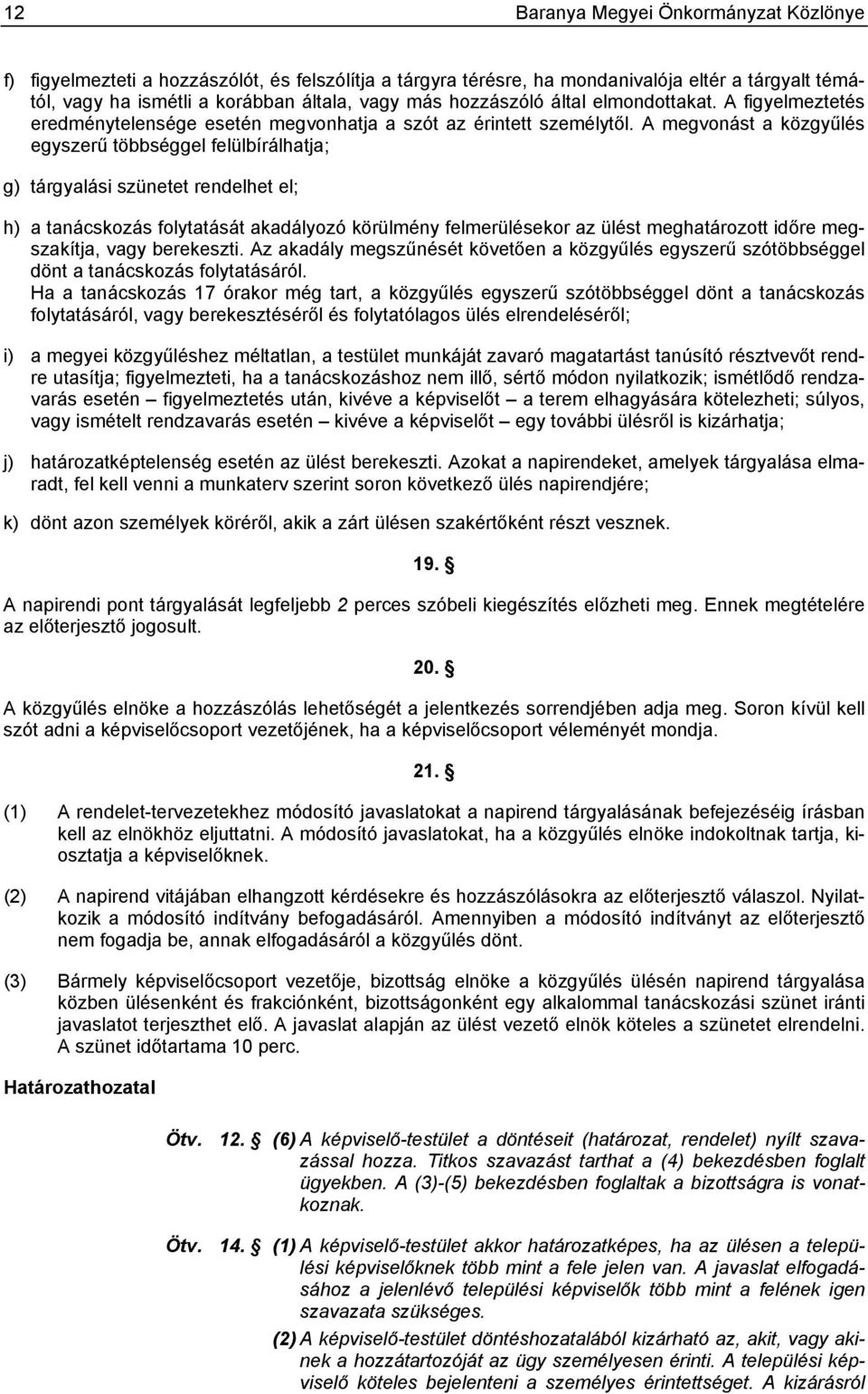 12 Baranya Megyei Önkormányzat Közlönye

f) figyelmezteti a hozzászólót, és felszólítja a tárgyra térésre, ha mondanivalója eltér a tárgyalt témától, vagy ha ismétli a korábban általa, vagy más hozzászóló által elmondottakat. A figyelmeztetés eredménytelensége esetén megvonhatja a szót az érintett személytől. A megvonást a közgyűlés egyszerű többséggel felülbírálhatja;

g) tárgyalási szünetet rendelhet el;

h) a tanácskozás folytatását akadályozó körülmény felmerülésekor az ülést meghatározott időre megszakítja, vagy berekeszti. Az akadály megszűnését követően a közgyűlés egyszerű szótöbbséggel dönt a tanácskozás folytatásáról.
Ha a tanácskozás 17 órakor még tart, a közgyűlés egyszerű szótöbbséggel dönt a tanácskozás folytatásáról, vagy berekesztéséről és folytatólagos ülés elrendeléséről;

i) a megyei közgyűléshez méltatlan, a testület munkáját zavaró magatartást tanúsító résztvevőt rendre utasítja; figyelmezteti, ha a tanácskozáshoz nem illő, sértő módon nyilatkozik; ismétlődő rendzavarás esetén – figyelmeztetés után, kivéve a képviselőt – a terem elhagyására kötelezheti; súlyos, vagy ismételt rendzavarás esetén – kivéve a képviselőt – egy további ülésről is kizárhatja;

j) határozatképtelenség esetén az ülést berekeszti. Azokat a napirendeket, amelyek tárgyalása elmaradt, fel kell venni a munkaterv szerint soron következő ülés napirendjére;

k) dönt azon személyek köréről, akik a zárt ülésen szakértőként részt vesznek.

19. §

A napirendi pont tárgyalását legfeljebb 2 perces szóbeli kiegészítés előzheti meg. Ennek megtételére az előterjesztő jogosult.

20. §

A közgyűlés elnöke a hozzászólás lehetőségét a jelentkezés sorrendjében adja meg. Soron kívül kell szót adni a képviselőcsoport vezetőjének, ha a képviselőcsoport véleményét mondja.

21. §

(1) A rendelet-tervezetekhez módosító javaslatokat a napirend tárgyalásának befejezéséig írásban kell az elnökhöz eljuttatni. A módosító javaslatokat, ha a közgyűlés elnöke indokoltnak tartja, kiosztatja a képviselőknek.

(2) A napirend vitájában elhangzott kérdésekre és hozzászólásokra az előterjesztő válaszol. Nyilatkozik a módosító indítvány befogadásáról. Amennyiben a módosító indítványt az előterjesztő nem fogadja be, annak elfogadásáról a közgyűlés dönt.

(3) Bármely képviselőcsoport vezetője, bizottság elnöke a közgyűlés ülésén napirend tárgyalása közben ülésenként és frakciónként, bizottságonként egy alkalommal tanácskozási szünet iránti javaslatot terjeszthet elő. A javaslat alapján az ülést vezető elnök köteles a szünetet elrendelni. A szünet időtartama 10 perc.

Határozathozatal

Ötv. 12. § (6) A képviselő-testület a döntéseit (határozat, rendelet) nyílt szavazással hozza. Titkos szavazást tarthat a (4) bekezdésben foglalt ügyekben. A (3)-(5) bekezdésben foglaltak a bizottságra is vonatkoznak.

Ötv. 14. § (1) A képviselő-testület akkor határozatképes, ha az ülésen a települési képviselőknek több mint a fele jelen van. A javaslat elfogadásához a jelenlévő települési képviselők több mint a felének igen szavazata szükséges.

(2) A képviselő-testület döntéshozatalából kizárható az, akit, vagy akinek a hozzátartozóját az ügy személyesen érinti. A települési képviselő köteles bejelenteni a személyes érintettséget. A kizárásról